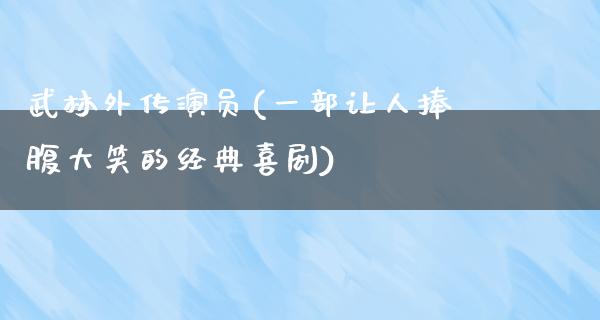 武林外传演员(一部让人捧腹大笑的经典喜剧)